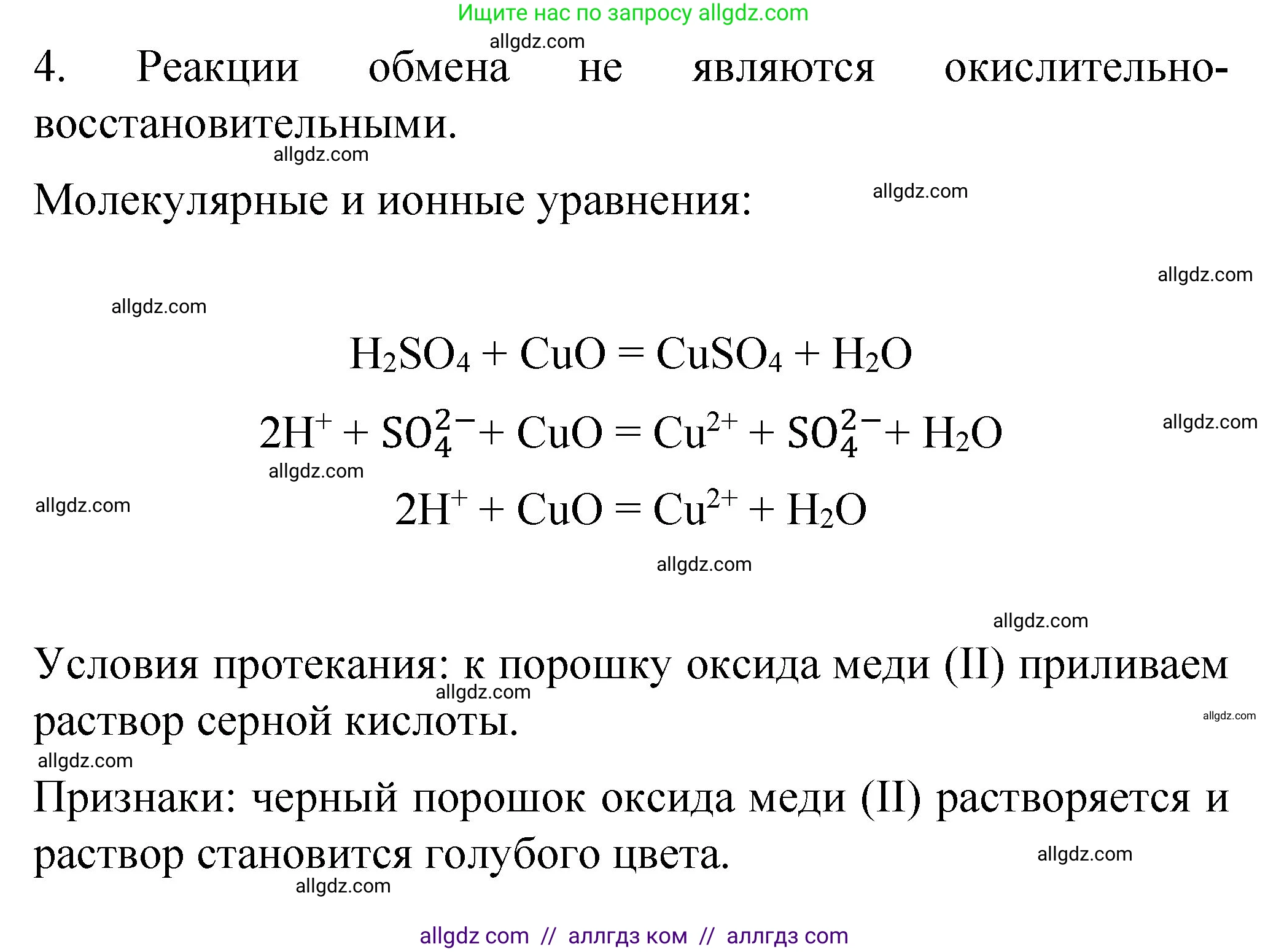 Ищите нас по запросу allgdz.com

allgdz.com

4. Реакции обмена не являются окислительно-восстановительными.

allgdz.com

Молекулярные и ионные уравнения:

allgdz.com

allgdz.com

allgdz.com

$H_2SO_4 + CuO = CuSO_4 + H_2O$

$2H^+ + SO_4^{2-} + CuO = Cu^{2+} + SO_4^{2-} + H_2O$

allgdz.com

allgdz.com

allgdz.com

$2H^+ + CuO = Cu^{2+} + H_2O$

allgdz.com

allgdz.com

Условия протекания: к порошку оксида меди (II) приливаем раствор серной кислоты.

allgdz.com

allgdz.com

allgdz.com

Признаки: черный порошок оксида меди (II) растворяется и раствор становится голубого цвета.

allgdz.com

allgdz.com

allgdz com // аллгдз ком // аллгдз com